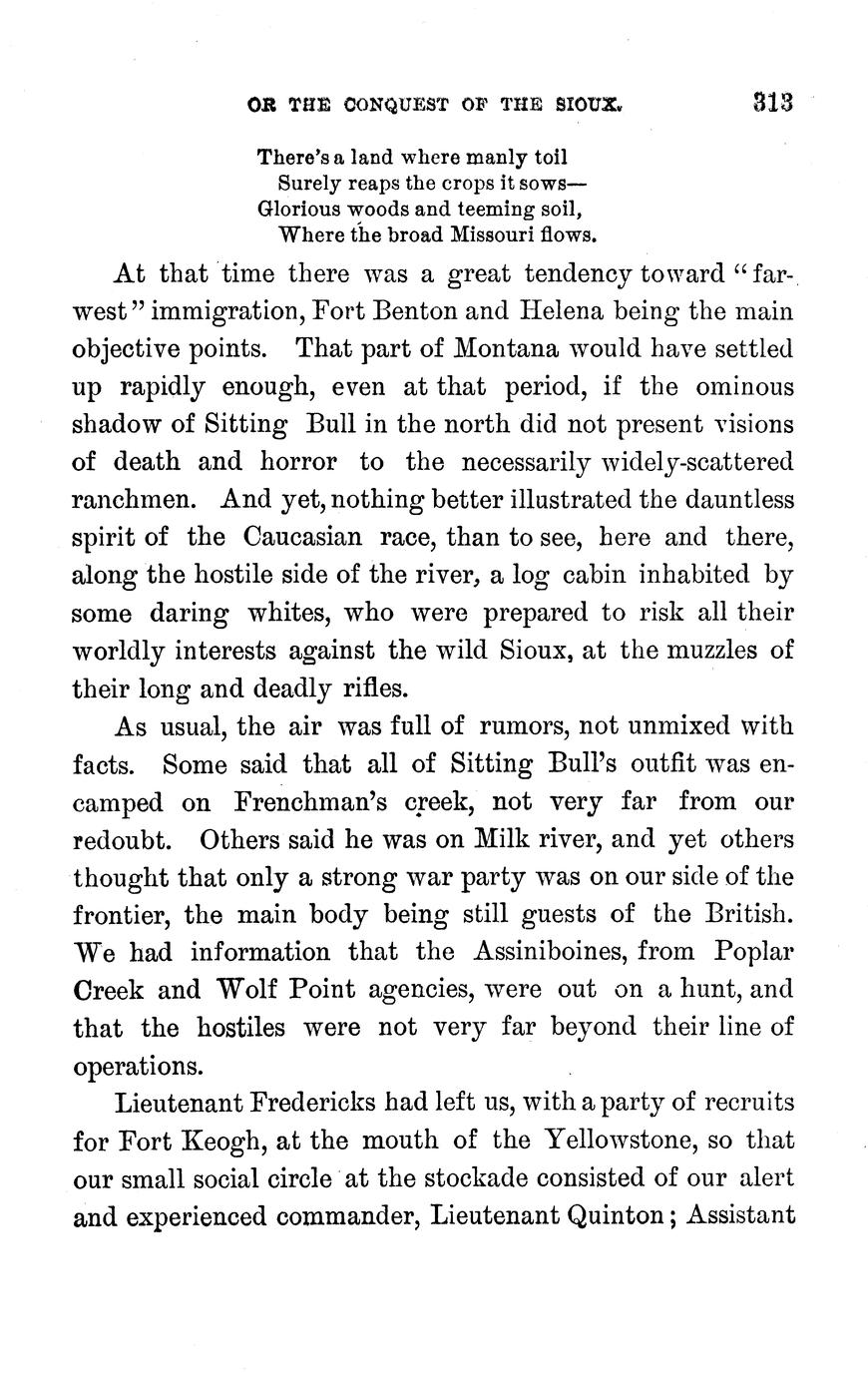 OR THE CONQUEST OF THE SIOUX. 313

There's a land where manly toil
Surely reaps the crops it sows—
Glorious woods and teeming soil,
Where the broad Missouri flows.

At that time there was a great tendency toward "far-west" immigration, Fort Benton and Helena being the main objective points. That part of Montana would have settled up rapidly enough, even at that period, if the ominous shadow of Sitting Bull in the north did not present visions of death and horror to the necessarily widely-scattered ranchmen. And yet, nothing better illustrated the dauntless spirit of the Caucasian race, than to see, here and there, along the hostile side of the river, a log cabin inhabited by some daring whites, who were prepared to risk all their worldly interests against the wild Sioux, at the muzzles of their long and deadly rifles.

As usual, the air was full of rumors, not unmixed with facts. Some said that all of Sitting Bull's outfit was encamped on Frenchman's creek, not very far from our redoubt. Others said he was on Milk river, and yet others thought that only a strong war party was on our side of the frontier, the main body being still guests of the British. We had information that the Assiniboines, from Poplar Creek and Wolf Point agencies, were out on a hunt, and that the hostiles were not very far beyond their line of operations.

Lieutenant Fredericks had left us, with a party of recruits for Fort Keogh, at the mouth of the Yellowstone, so that our small social circle at the stockade consisted of our alert and experienced commander, Lieutenant Quinton; Assistant